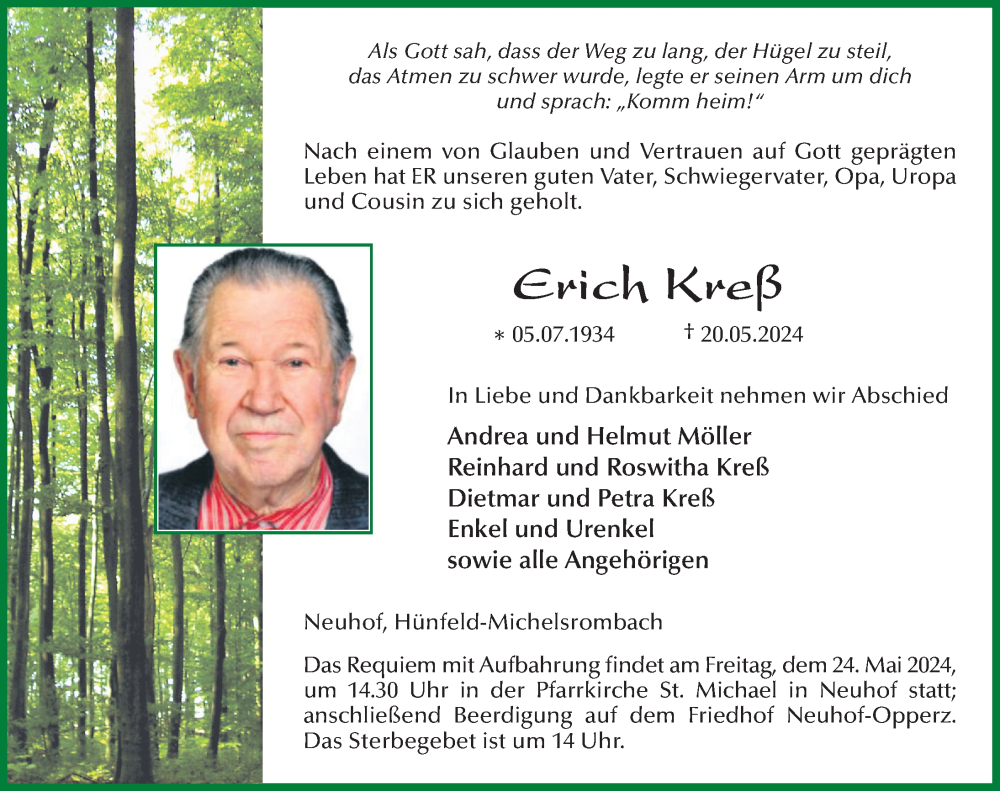 Als Gott sah, dass der Weg zu lang, der Hügel zu steil, das Atmen zu schwer wurde, legte er seinen Arm um dich und sprach: „Komm heim!“

Nach einem von Glauben und Vertrauen auf Gott geprägten Leben hat ER unseren guten Vater, Schwiegervater, Opa, Uropa und Cousin zu sich geholt.

Erich Kreß

* 05.07.1934 † 20.05.2024

In Liebe und Dankbarkeit nehmen wir Abschied

Andrea und Helmut Möller
Reinhard und Roswitha Kreß
Dietmar und Petra Kreß
Enkel und Urenkel
sowie alle Angehörigen

Neuhof, Hünfeld-Michelsrombach

Das Requiem mit Aufbahrung findet am Freitag, dem 24. Mai 2024, um 14.30 Uhr in der Pfarrkirche St. Michael in Neuhof statt; anschließend Beerdigung auf dem Friedhof Neuhof-Opperz. Das Sterbegebet ist um 14 Uhr.